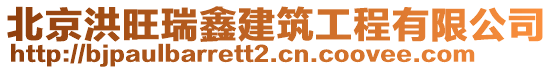 北京洪旺瑞鑫建筑工程有限公司
http://bjpaulbarrett2.cn.coovee.com